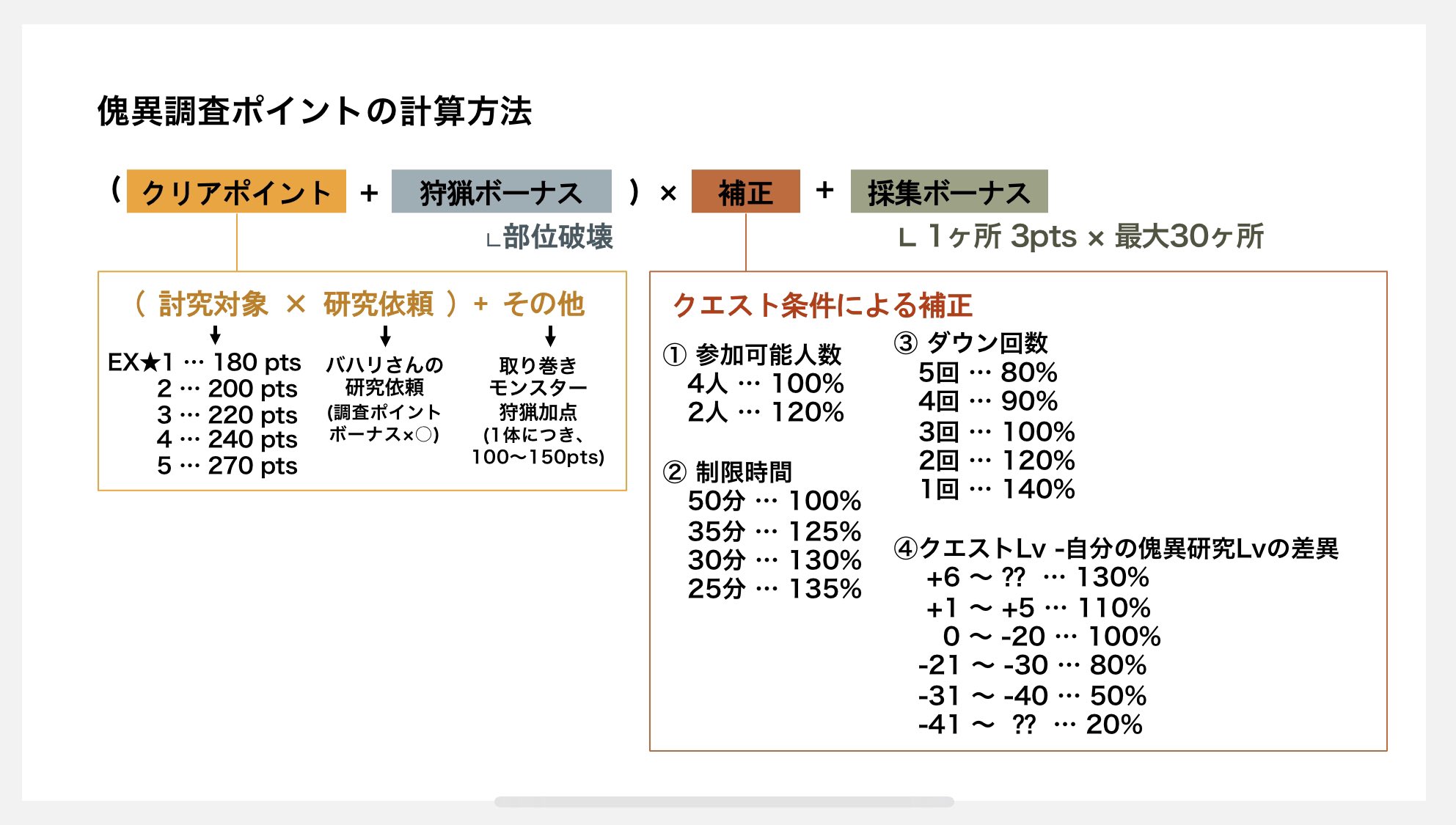 傀異調査ポイントの計算方法

( クリアポイント + 狩猟ボーナス ) × 補正 + 採集ボーナス

∟部位破壊

∟ 1ヶ所 3pts × 最大30ヶ所

( 討究対象 × 研究依頼 ) + その他

EX★1 … 180 pts
2 … 200 pts
3 … 220 pts
4 … 240 pts
5 … 270 pts

バハリさんの研究依頼 (調査ポイントボーナス×○)

取り巻きモンスター狩猟加点 (1体につき、100〜150pts)

クエスト条件による補正

① 参加可能人数
4人 … 100%
2人 … 120%

② 制限時間
50分 … 100%
35分 … 125%
30分 … 130%
25分 … 135%

③ ダウン回数
5回 … 80%
4回 … 90%
3回 … 100%
2回 … 120%
1回 … 140%

④クエストLv -自分の傀異研究Lvの差異
+6 〜 ?? … 130%
+1 〜 +5 … 110%
0 〜 -20 … 100%
-21 〜 -30 … 80%
-31 〜 -40 … 50%
-41 〜 ?? … 20%